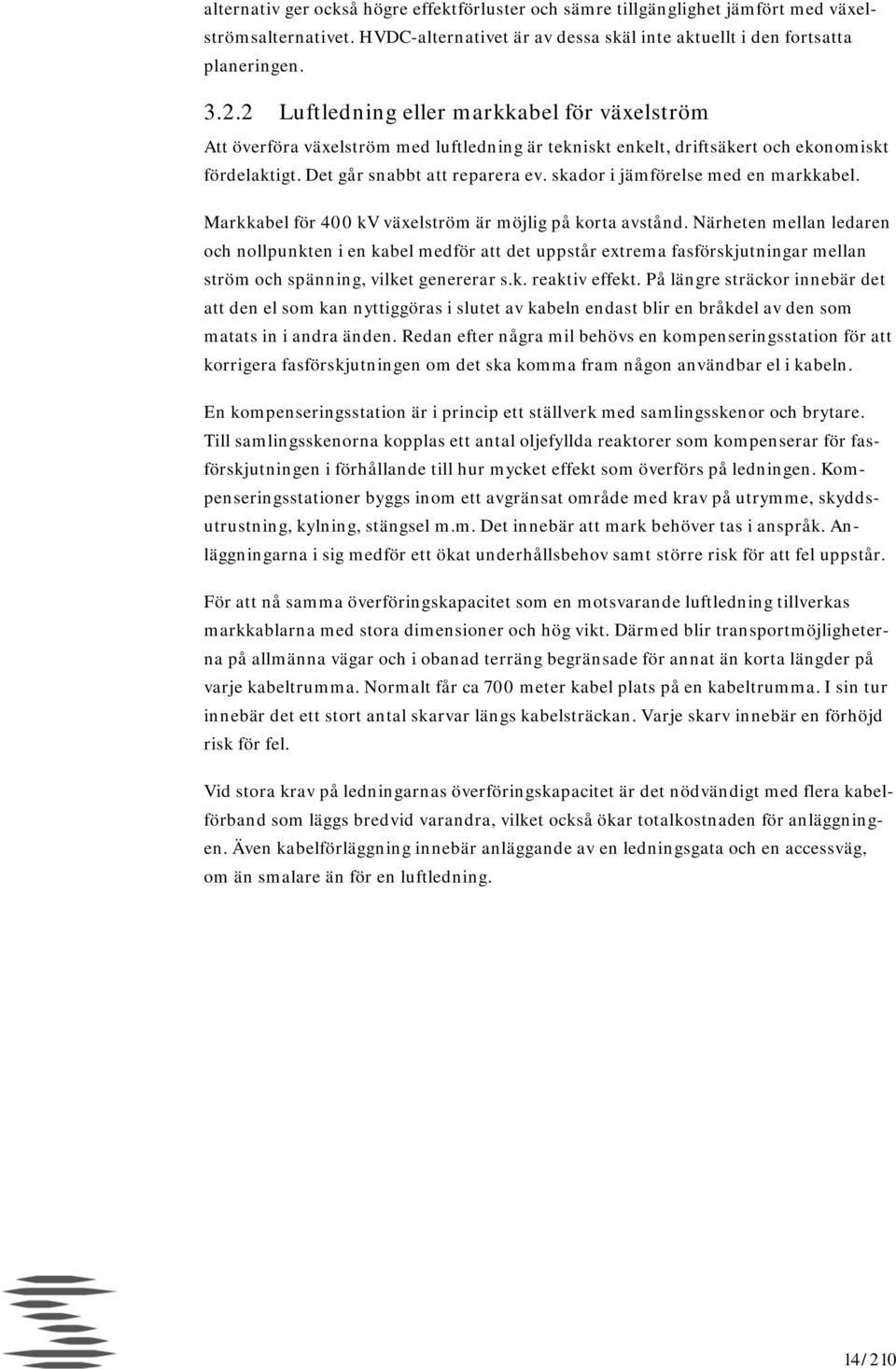 alternativ ger också högre effektförluster och sämre tillgänglighet jämfört med växelströmsalternativet. HVDC-alternativet är av dessa skäl inte aktuellt i den fortsatta planeringen.

3.2.2 Luftledning eller markkabel för växelström

Att överföra växelström med luftledning är tekniskt enkelt, driftsäkert och ekonomiskt fördelaktigt. Det går snabbt att reparera ev. skador i jämförelse med en markkabel.

Markkabel för 400 kV växelström är möjlig på korta avstånd. Närheten mellan ledaren och nollpunkten i en kabel medför att det uppstår extrema fasförskjutningar mellan ström och spänning, vilket genererar s.k. reaktiv effekt. På längre sträckor innebär det att den el som kan nyttiggöras i slutet av kabeln endast blir en bråkdel av den som matats in i andra änden. Redan efter några mil behövs en kompenseringsstation för att korrigera fasförskjutningen om det ska komma fram någon användbar el i kabeln.

En kompenseringsstation är i princip ett ställverk med samlingsskenor och brytare. Till samlingsskenorna kopplas ett antal oljefyllda reaktorer som kompenserar för fasförskjutningen i förhållande till hur mycket effekt som överförs på ledningen. Kompenseringsstationer byggs inom ett avgränsat område med krav på utrymme, skyddsutrustning, kylning, stängsel m.m. Det innebär att mark behöver tas i anspråk. Anläggningarna i sig medför ett ökat underhållsbehov samt större risk för att fel uppstår.

För att nå samma överföringskapacitet som en motsvarande luftledning tillverkas markkablarna med stora dimensioner och hög vikt. Därmed blir transportmöjligheterna på allmänna vägar och i obanad terräng begränsade för annat än korta längder på varje kabeltrumma. Normalt får ca 700 meter kabel plats på en kabeltrumma. I sin tur innebär det ett stort antal skarvar längs kabelsträckan. Varje skarv innebär en förhöjd risk för fel.

Vid stora krav på ledningarnas överföringskapacitet är det nödvändigt med flera kabelförband som läggs bredvid varandra, vilket också ökar totalkostnaden för anläggningen. Även kabelförläggning innebär anläggande av en ledningsgata och en accessväg, om än smalare än för en luftledning.

14/210